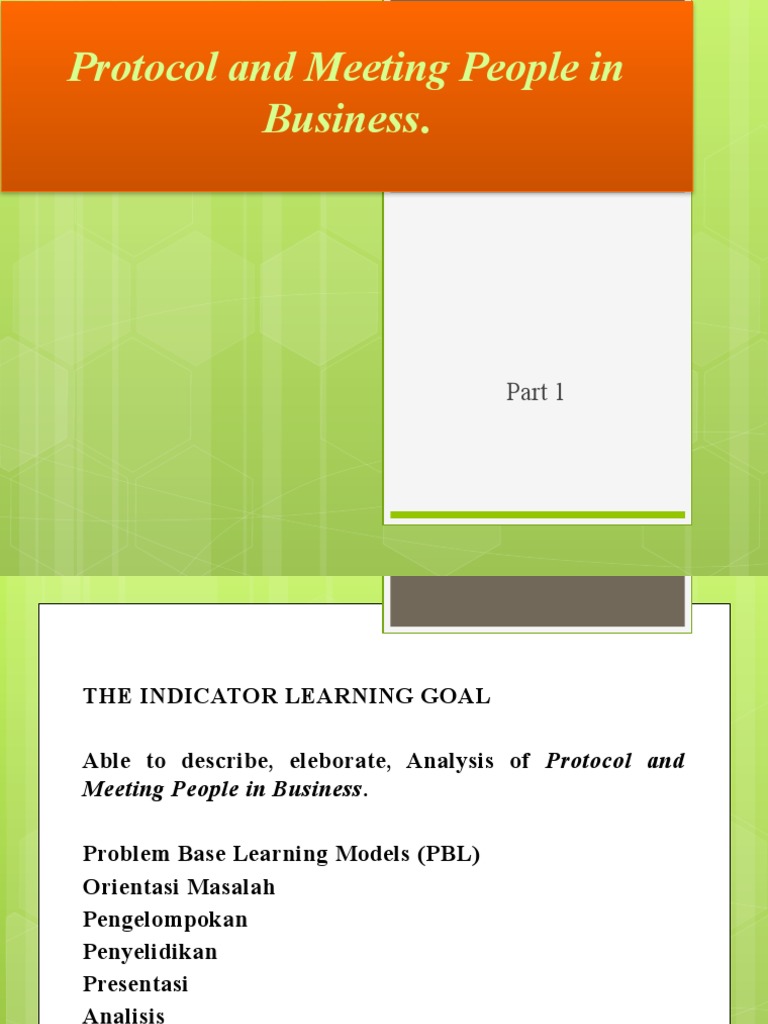 Protocol and Meeting People in Business.

Part 1

THE INDICATOR LEARNING GOAL

Able to describe, eleborate, Analysis of Protocol and Meeting People in Business.

Problem Base Learning Models (PBL)
Orientasi Masalah
Pengelompokan
Penyelidikan
Presentasi
Analisis